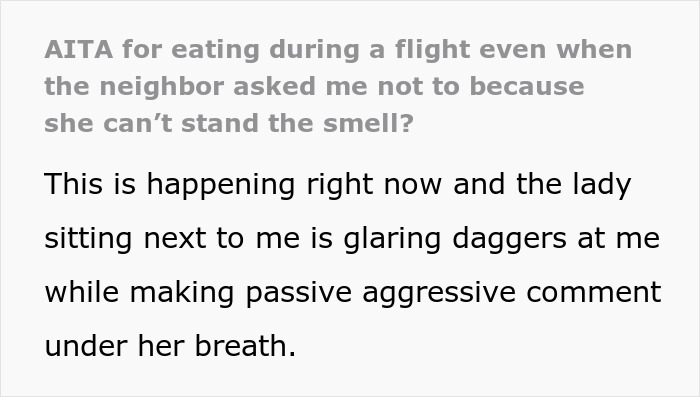 AITA for eating during a flight even when the neighbor asked me not to because she can’t stand the smell?

This is happening right now and the lady sitting next to me is glaring daggers at me while making passive aggressive comment under her breath.